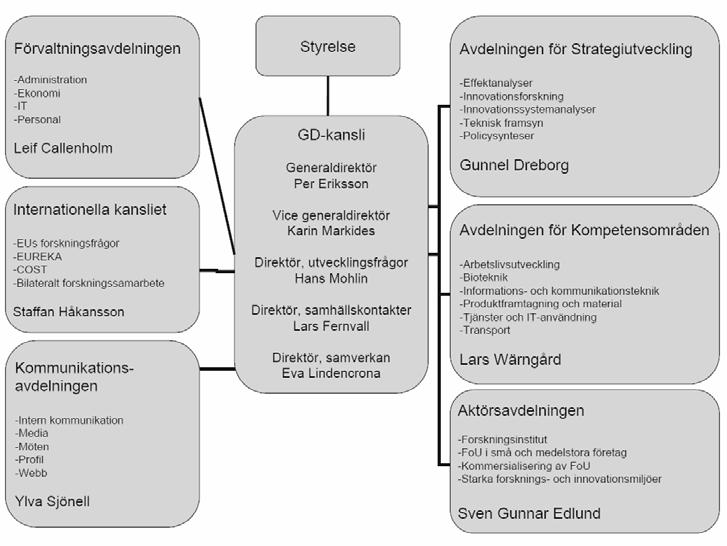 Förvaltningsavdelningen

-Administration
-Ekonomi
-IT
-Personal

Leif Callenholm

Internationella kansliet

-EUs forskningsfrågor
-EUREKA
-COST
-Bilateralt forskningssamarbete

Staffan Håkansson

Kommunikations-avdelningen

-Intern kommunikation
-Media
-Möten
-Profil
-Webb

Ylva Sjönell

Styrelse

GD-kansli

Generaldirektör
Per Eriksson

Vice generaldirektör
Karin Markides

Direktör, utvecklingsfrågor
Hans Mohlin

Direktör, samhällskontakter
Lars Fernvall

Direktör, samverkan
Eva Lindencrona

Avdelningen för Strategiutveckling

-Effektanalyser
-Innovationsforskning
-Innovationssystemanalyser
-Teknisk framsyn
-Policysynteser

Gunnel Dreborg

Avdelningen för Kompetensområden

-Arbetslivsutveckling
-Bioteknik
-Informations- och kommunikationsteknik
-Produktframtagning och material
-Tjänster och IT-användning
-Transport

Lars Wärngård

Aktörsavdelningen

-Forskningsinstitut
-FoU i små och medelstora företag
-Kommersialisering av FoU
-Starka forsknings- och innovationsmiljöer

Sven Gunnar Edlund